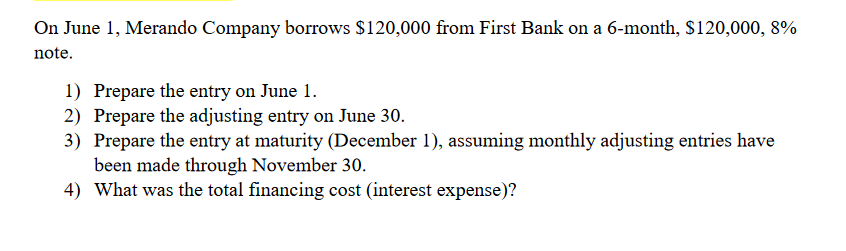 On June 1, Merando Company borrows \$120,000 from First Bank on a 6-month, \$120,000, 8% note.

1) Prepare the entry on June 1.
2) Prepare the adjusting entry on June 30.
3) Prepare the entry at maturity (December 1), assuming monthly adjusting entries have been made through November 30.
4) What was the total financing cost (interest expense)?